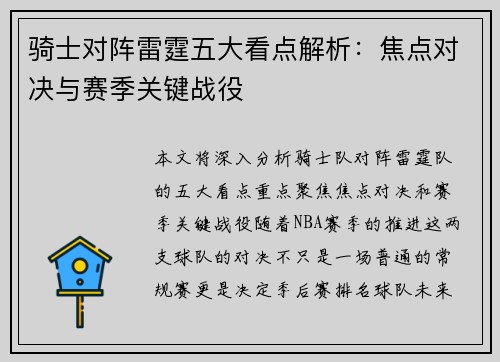 骑士对阵雷霆五大看点解析：焦点对决与赛季关键战役

本文将深入分析骑士队对阵雷霆队的五大看点重点聚焦焦点对决和赛季关键战役随着NBA赛季的推进这两支球队的对决不只是一场普通的常规赛更是决定季后赛排名球队未来